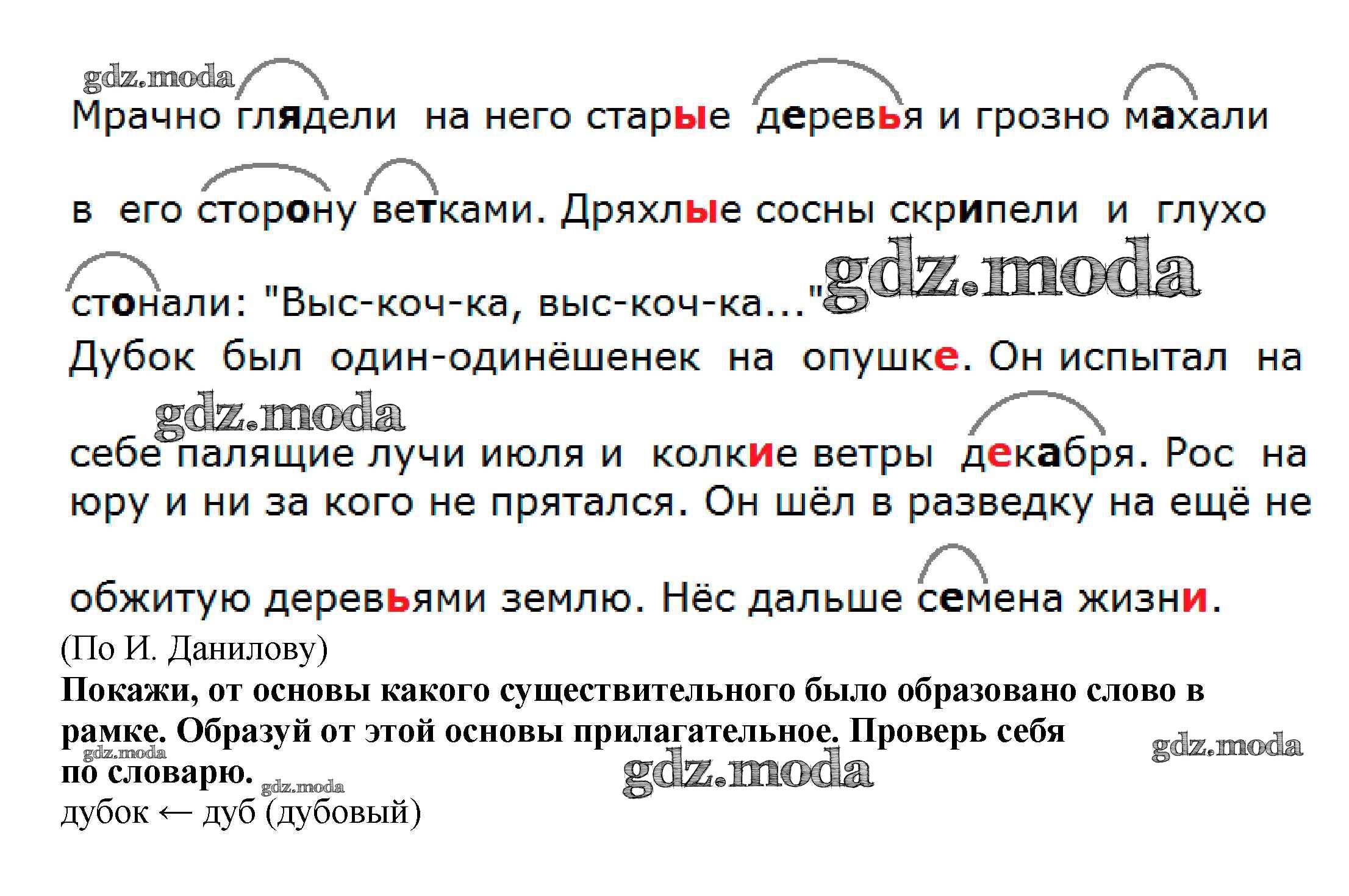 gdz.moda

Мрачно глядели на него старые деревья и грозно махали в его сторону ветками. Дряхлые сосны скрипели и глухо стонали: "Выс-коч-ка, выс-коч-ка..."

gdz.moda

Дубок был один-одинёшенек на опушке. Он испытал на себе палящие лучи июля и колкие ветры декабря. Рос на юру и ни за кого не прятался. Он шёл в разведку на ещё не обжитую деревьями землю. Нёс дальше семена жизни.

gdz.moda

(По И. Данилову)

Покажи, от основы какого существительного было образовано слово в рамке. Образуй от этой основы прилагательное. Проверь себя по словарю.

gdz.moda gdz.moda gdz.moda gdz.moda

дубок ← дуб (дубовый)